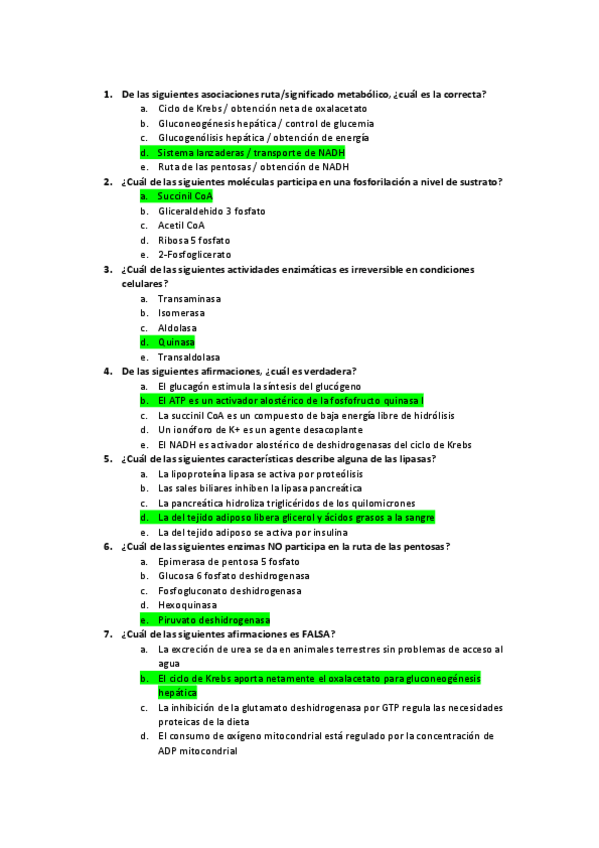 1. De las siguientes asociaciones ruta/significado metabólico, ¿cuál es la correcta?
a. Ciclo de Krebs / obtención neta de oxalacetato
b. Gluconeogénesis hepática / control de glucemia
c. Glucogenólisis hepática / obtención de energía
d. Sistema lanzaderas / transporte de NADH
e. Ruta de las pentosas / obtención de NADH

2. ¿Cuál de las siguientes moléculas participa en una fosforilación a nivel de sustrato?
a. Succinil CoA
b. Gliceraldehido 3 fosfato
c. Acetil CoA
d. Ribosa 5 fosfato
e. 2-Fosfoglicerato

3. ¿Cuál de las siguientes actividades enzimáticas es irreversible en condiciones celulares?
a. Transaminasa
b. Isomerasa
c. Aldolasa
d. Quinasa
e. Transaldolasa

4. De las siguientes afirmaciones, ¿cuál es verdadera?
a. El glucagón estimula la síntesis del glucógeno
b. El ATP es un activador alostérico de la fosfofructo quinasa I
c. La succinil CoA es un compuesto de baja energía libre de hidrólisis
d. Un ionóforo de K+ es un agente desacoplante
e. El NADH es activador alostérico de deshidrogenasas del ciclo de Krebs

5. ¿Cuál de las siguientes características describe alguna de las lipasas?
a. La lipoproteína lipasa se activa por proteólisis
b. Las sales biliares inhiben la lipasa pancreática
c. La pancreática hidroliza triglicéridos de los quilomicrones
d. La del tejido adiposo libera glicerol y ácidos grasos a la sangre
e. La del tejido adiposo se activa por insulina

6. ¿Cuál de las siguientes enzimas NO participa en la ruta de las pentosas?
a. Epimerasa de pentosa 5 fosfato
b. Glucosa 6 fosfato deshidrogenasa
c. Fosfogluconato deshidrogenasa
d. Hexoquinasa
e. Piruvato deshidrogenasa

7. ¿Cuál de las siguientes afirmaciones es FALSA?
a. La excreción de urea se da en animales terrestres sin problemas de acceso al agua
b. El ciclo de Krebs aporta netamente el oxalacetato para gluconeogénesis hepática
c. La inhibición de la glutamato deshidrogenasa por GTP regula las necesidades proteicas de la dieta
d. El consumo de oxígeno mitocondrial está regulado por la concentración de ADP mitocondrial